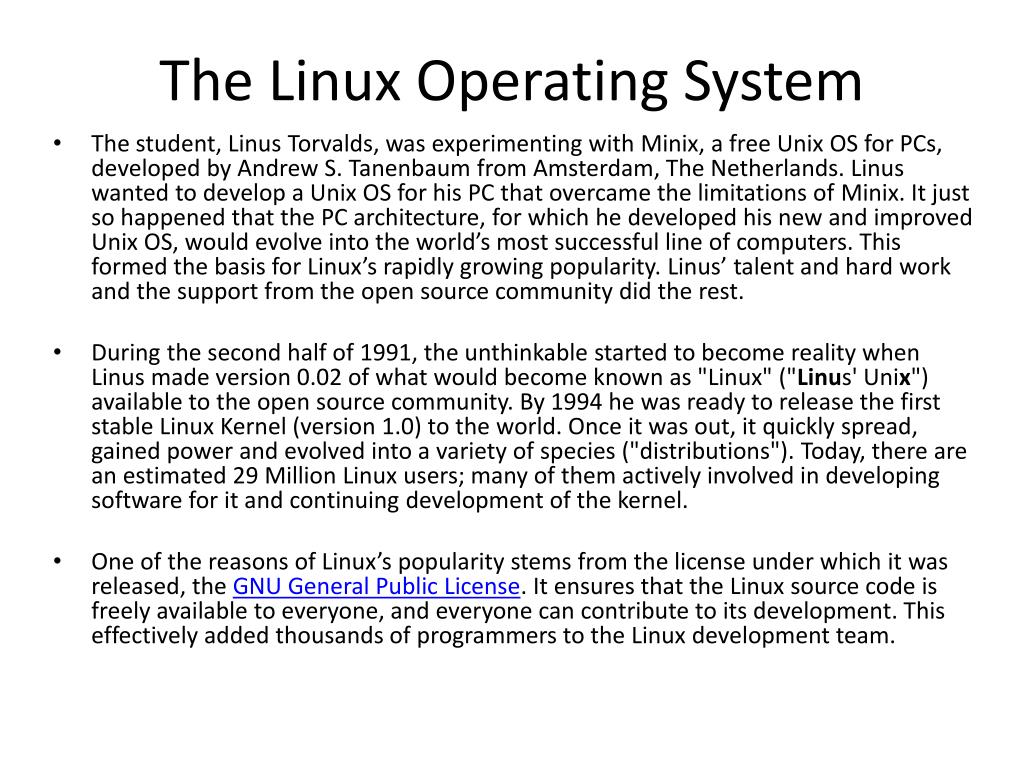 The Linux Operating System

• The student, Linus Torvalds, was experimenting with Minix, a free Unix OS for PCs, developed by Andrew S. Tanenbaum from Amsterdam, The Netherlands. Linus wanted to develop a Unix OS for his PC that overcame the limitations of Minix. It just so happened that the PC architecture, for which he developed his new and improved Unix OS, would evolve into the world's most successful line of computers. This formed the basis for Linux's rapidly growing popularity. Linus' talent and hard work and the support from the open source community did the rest.

• During the second half of 1991, the unthinkable started to become reality when Linus made version 0.02 of what would become known as "Linux" ("Linus' Unix") available to the open source community. By 1994 he was ready to release the first stable Linux Kernel (version 1.0) to the world. Once it was out, it quickly spread, gained power and evolved into a variety of species ("distributions"). Today, there are an estimated 29 Million Linux users; many of them actively involved in developing software for it and continuing development of the kernel.

• One of the reasons of Linux's popularity stems from the license under which it was released, the GNU General Public License. It ensures that the Linux source code is freely available to everyone, and everyone can contribute to its development. This effectively added thousands of programmers to the Linux development team.